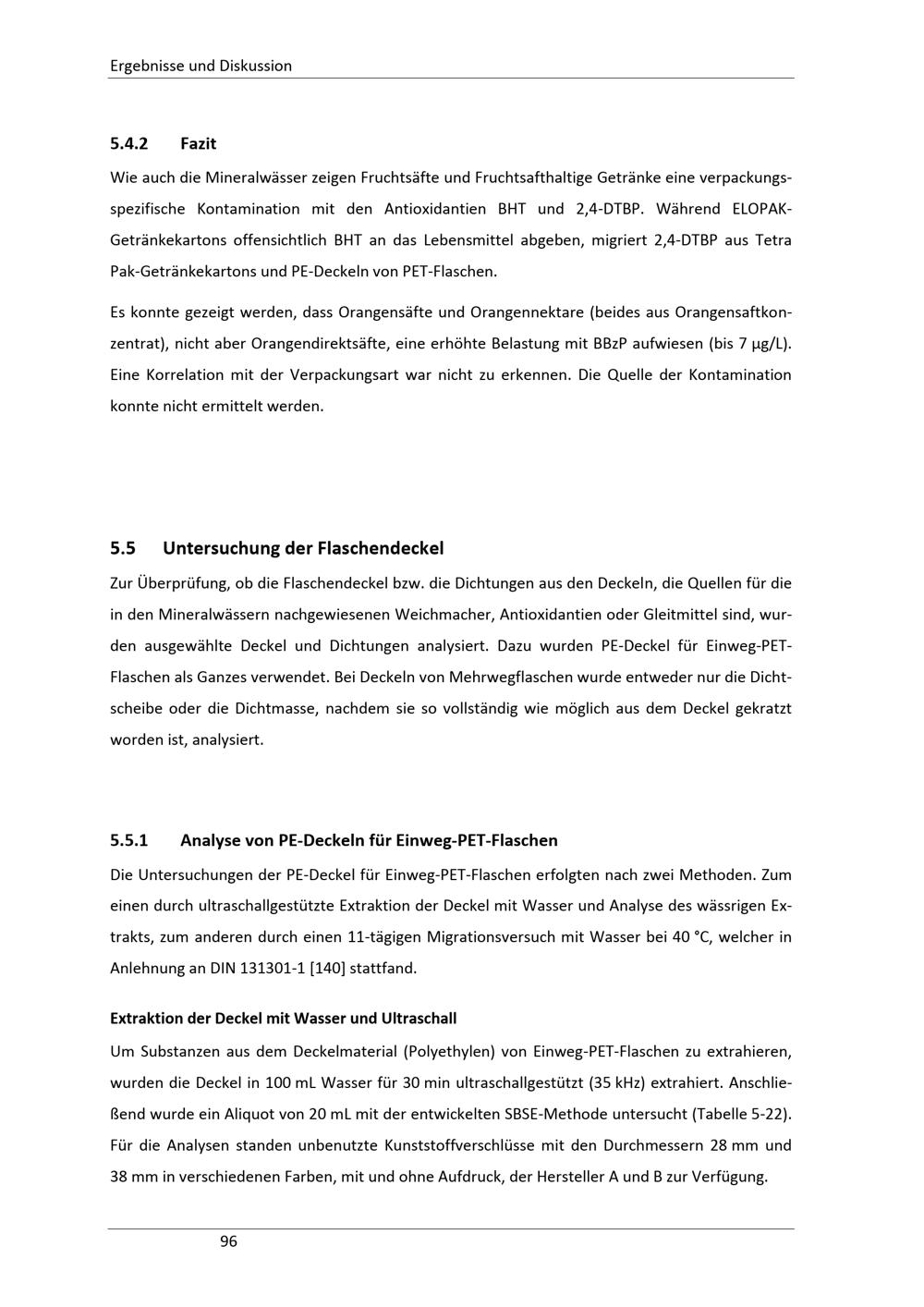 Ergebnisse und Diskussion

5.4.2 Fazit

Wie auch die Mineralwässer zeigen Fruchtsäfte und Fruchtsafthaltige Getränke eine verpackungsspezifische Kontamination mit den Antioxidantien BHT und 2,4-DTBP. Während ELOPAK-Getränkekartons offensichtlich BHT an das Lebensmittel abgeben, migriert 2,4-DTBP aus Tetra Pak-Getränkekartons und PE-Deckeln von PET-Flaschen.

Es konnte gezeigt werden, dass Orangensäfte und Orangennektare (beides aus Orangensaftkonzentrat), nicht aber Orangendirektsäfte, eine erhöhte Belastung mit BBzP aufwiesen (bis 7 µg/L). Eine Korrelation mit der Verpackungsart war nicht zu erkennen. Die Quelle der Kontamination konnte nicht ermittelt werden.

5.5 Untersuchung der Flaschendeckel

Zur Überprüfung, ob die Flaschendeckel bzw. die Dichtungen aus den Deckeln, die Quellen für die in den Mineralwässern nachgewiesenen Weichmacher, Antioxidantien oder Gleitmittel sind, wurden ausgewählte Deckel und Dichtungen analysiert. Dazu wurden PE-Deckel für Einweg-PET-Flaschen als Ganzes verwendet. Bei Deckeln von Mehrwegflaschen wurde entweder nur die Dichtscheibe oder die Dichtmasse, nachdem sie so vollständig wie möglich aus dem Deckel gekratzt worden ist, analysiert.

5.5.1 Analyse von PE-Deckeln für Einweg-PET-Flaschen

Die Untersuchungen der PE-Deckel für Einweg-PET-Flaschen erfolgten nach zwei Methoden. Zum einen durch ultraschallgestützte Extraktion der Deckel mit Wasser und Analyse des wässrigen Extrakts, zum anderen durch einen 11-tägigen Migrationsversuch mit Wasser bei 40 °C, welcher in Anlehnung an DIN 131301-1 [140] stattfand.

Extraktion der Deckel mit Wasser und Ultraschall

Um Substanzen aus dem Deckelmaterial (Polyethylen) von Einweg-PET-Flaschen zu extrahieren, wurden die Deckel in 100 mL Wasser für 30 min ultraschallgestützt (35 kHz) extrahiert. Anschließend wurde ein Aliquot von 20 mL mit der entwickelten SBSE-Methode untersucht (Tabelle 5-22). Für die Analysen standen unbenutzte Kunststoffverschlüsse mit den Durchmessern 28 mm und 38 mm in verschiedenen Farben, mit und ohne Aufdruck, der Hersteller A und B zur Verfügung.

96